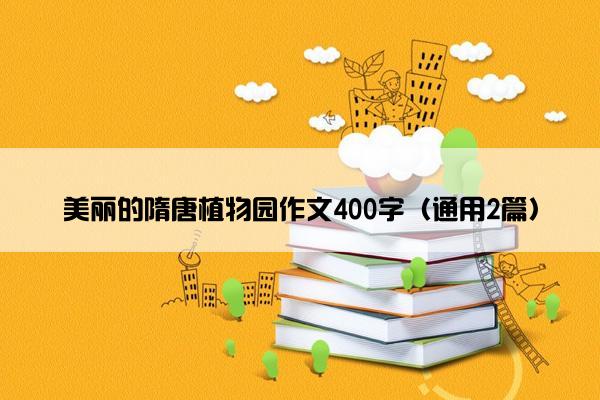 美丽的隋唐植物园作文400字（通用2篇）